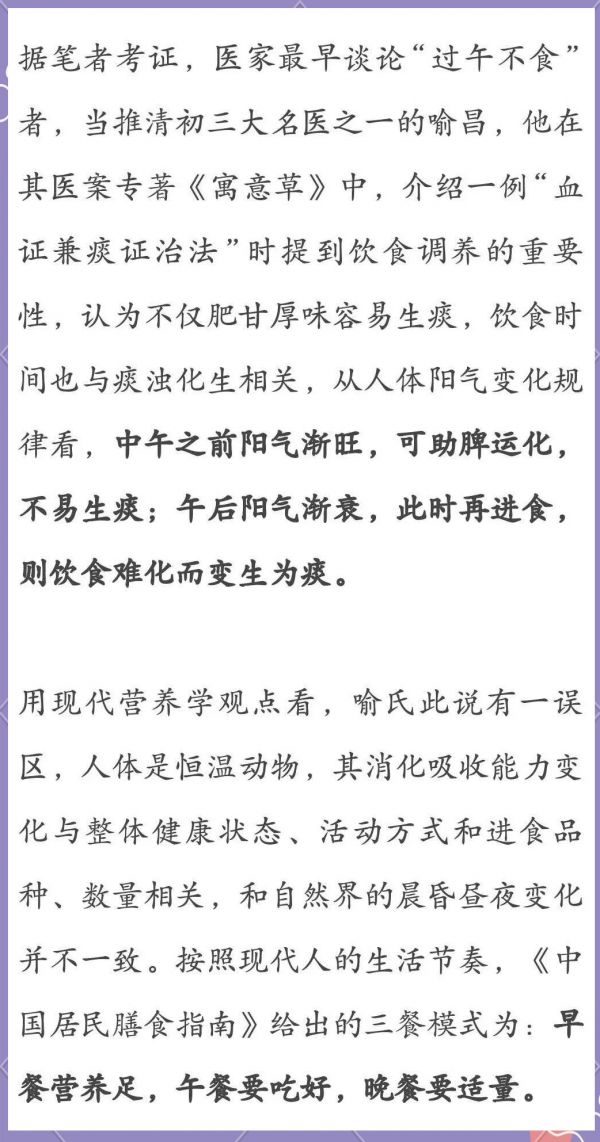 据笔者考证，医家最早谈论“过午不食”者，当推清初三大名医之一的喻昌，他在其医案专著《寓意草》中，介绍一例“血证兼痰证治法”时提到饮食调养的重要性，认为不仅肥甘厚味容易生痰，饮食时间也与痰浊化生相关，从人体阳气变化规律看，中午之前阳气渐旺，可助脾运化，不易生痰；午后阳气渐衰，此时再进食，则饮食难化而变生为痰。

用现代营养学观点看，喻氏此说有一误区，人体是恒温动物，其消化吸收能力变化与整体健康状态、活动方式和进食品种、数量相关，和自然界的晨昏昼夜变化并不一致。按照现代人的生活节奏，《中国居民膳食指南》给出的三餐模式为：早餐营养足，午餐要吃好，晚餐要适量。